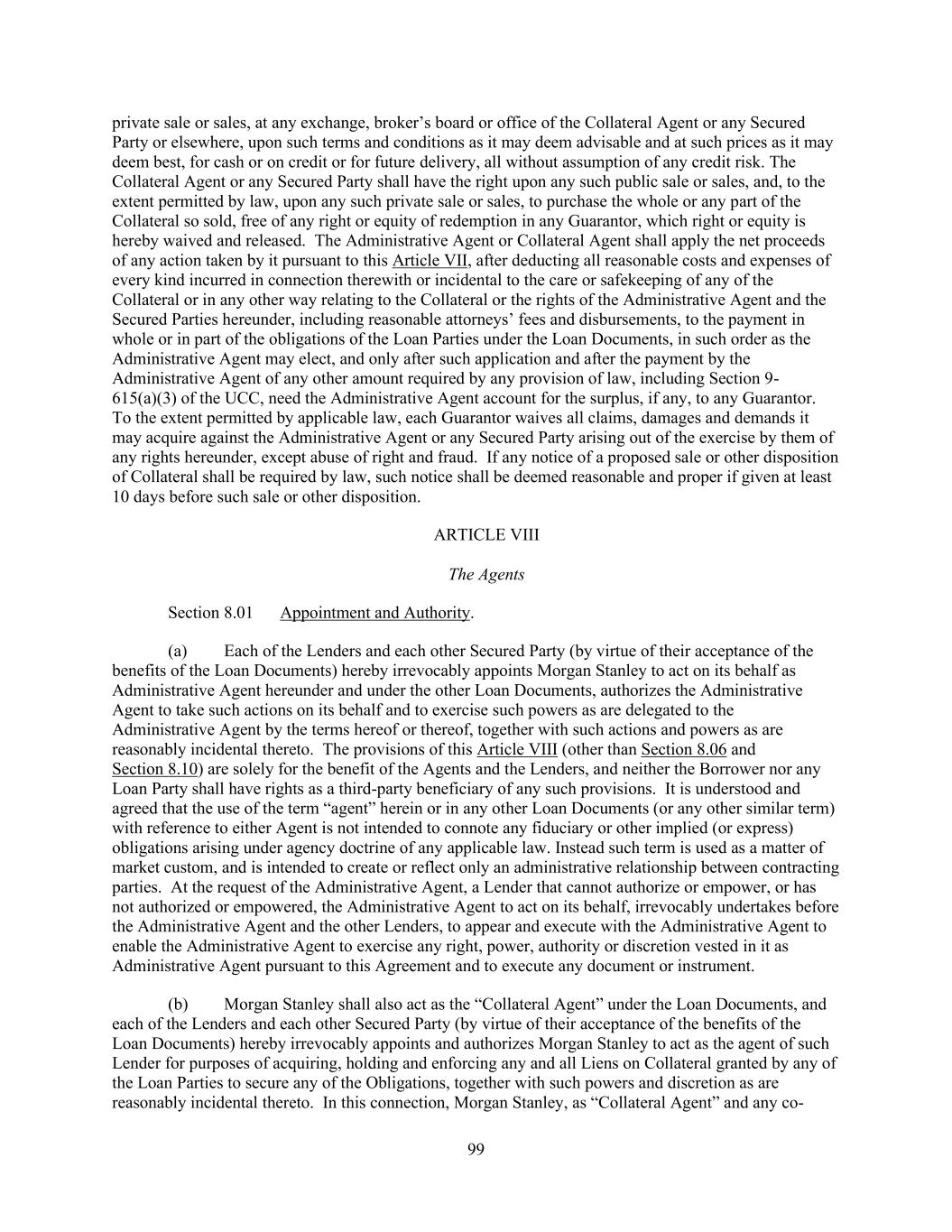 private sale or sales, at any exchange, broker's board or office of the Collateral Agent or any Secured Party or elsewhere, upon such terms and conditions as it may deem advisable and at such prices as it may deem best, for cash or on credit or for future delivery, all without assumption of any credit risk. The Collateral Agent or any Secured Party shall have the right upon any such public sale or sales, and, to the extent permitted by law, upon any such private sale or sales, to purchase the whole or any part of the Collateral so sold, free of any right or equity of redemption in any Guarantor, which right or equity is hereby waived and released. The Administrative Agent or Collateral Agent shall apply the net proceeds of any action taken by it pursuant to this Article VII, after deducting all reasonable costs and expenses of every kind incurred in connection therewith or incidental to the care or safekeeping of any of the Collateral or in any other way relating to the Collateral or the rights of the Administrative Agent and the Secured Parties hereunder, including reasonable attorneys' fees and disbursements, to the payment in whole or in part of the obligations of the Loan Parties under the Loan Documents, in such order as the Administrative Agent may elect, and only after such application and after the payment by the Administrative Agent of any other amount required by any provision of law, including Section 9-615(a)(3) of the UCC, need the Administrative Agent account for the surplus, if any, to any Guarantor. To the extent permitted by applicable law, each Guarantor waives all claims, damages and demands it may acquire against the Administrative Agent or any Secured Party arising out of the exercise by them of any rights hereunder, except abuse of right and fraud. If any notice of a proposed sale or other disposition of Collateral shall be required by law, such notice shall be deemed reasonable and proper if given at least 10 days before such sale or other disposition.

ARTICLE VIII

The Agents

Section 8.01 Appointment and Authority.

(a) Each of the Lenders and each other Secured Party (by virtue of their acceptance of the benefits of the Loan Documents) hereby irrevocably appoints Morgan Stanley to act on its behalf as Administrative Agent hereunder and under the other Loan Documents, authorizes the Administrative Agent to take such actions on its behalf and to exercise such powers as are delegated to the Administrative Agent by the terms hereof or thereof, together with such actions and powers as are reasonably incidental thereto. The provisions of this Article VIII (other than Section 8.06 and Section 8.10) are solely for the benefit of the Agents and the Lenders, and neither the Borrower nor any Loan Party shall have rights as a third-party beneficiary of any such provisions. It is understood and agreed that the use of the term "agent" herein or in any other Loan Documents (or any other similar term) with reference to either Agent is not intended to connote any fiduciary or other implied (or express) obligations arising under agency doctrine of any applicable law. Instead such term is used as a matter of market custom, and is intended to create or reflect only an administrative relationship between contracting parties. At the request of the Administrative Agent, a Lender that cannot authorize or empower, or has not authorized or empowered, the Administrative Agent to act on its behalf, irrevocably undertakes before the Administrative Agent and the other Lenders, to appear and execute with the Administrative Agent to enable the Administrative Agent to exercise any right, power, authority or discretion vested in it as Administrative Agent pursuant to this Agreement and to execute any document or instrument.

(b) Morgan Stanley shall also act as the "Collateral Agent" under the Loan Documents, and each of the Lenders and each other Secured Party (by virtue of their acceptance of the benefits of the Loan Documents) hereby irrevocably appoints and authorizes Morgan Stanley to act as the agent of such Lender for purposes of acquiring, holding and enforcing any and all Liens on Collateral granted by any of the Loan Parties to secure any of the Obligations, together with such powers and discretion as are reasonably incidental thereto. In this connection, Morgan Stanley, as "Collateral Agent" and any co-

99